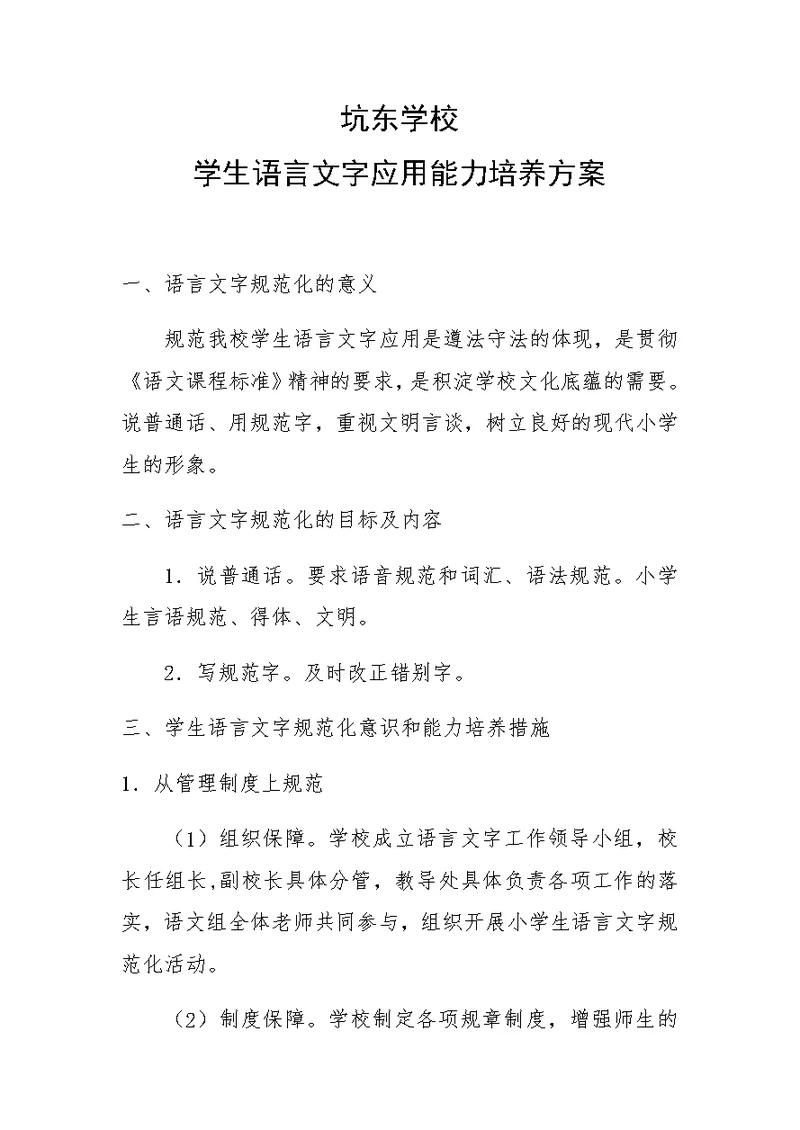 坑东学校
学生语言文字应用能力培养方案

一、语言文字规范化的意义

规范我校学生语言文字应用是遵法守法的体现，是贯彻《语文课程标准》精神的要求，是积淀学校文化底蕴的需要。说普通话、用规范字，重视文明言谈，树立良好的现代小学生的形象。

二、语言文字规范化的目标及内容

1．说普通话。要求语音规范和词汇、语法规范。小学生言语规范、得体、文明。

2．写规范字。及时改正错别字。

三、学生语言文字规范化意识和能力培养措施

1．从管理制度上规范

（1）组织保障。学校成立语言文字工作领导小组，校长任组长,副校长具体分管，教导处具体负责各项工作的落实，语文组全体老师共同参与，组织开展小学生语言文字规范化活动。

（2）制度保障。学校制定各项规章制度，增强师生的